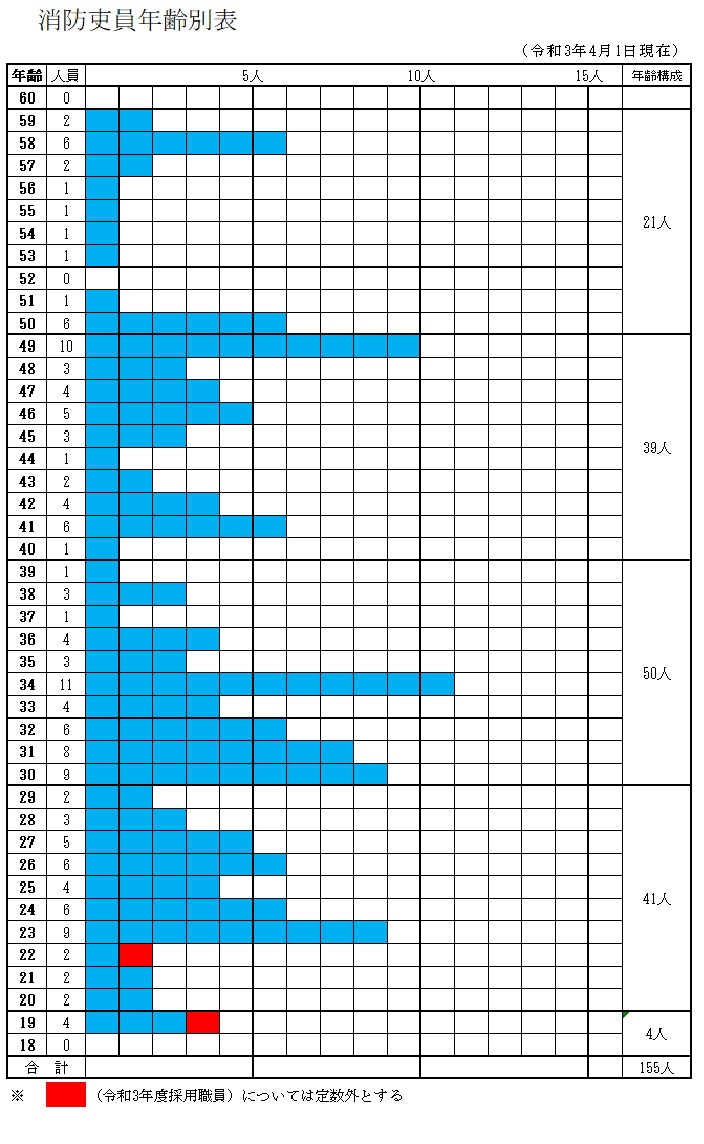 消防吏員年齢別表

（令和3年4月1日現在）

| 年齢 | 人員 | 5人 10人 15人 | 年齢構成 |
|---|---|---|---|
| 60 | 0 | | |
| 59 | 2 | | 21人 |
| 58 | 6 | | |
| 57 | 2 | | |
| 56 | 1 | | |
| 55 | 1 | | |
| 54 | 1 | | |
| 53 | 1 | | |
| 52 | 0 | | |
| 51 | 1 | | |
| 50 | 6 | | |
| 49 | 10 | | 39人 |
| 48 | 3 | | |
| 47 | 4 | | |
| 46 | 5 | | |
| 45 | 3 | | |
| 44 | 1 | | |
| 43 | 2 | | |
| 42 | 4 | | |
| 41 | 6 | | |
| 40 | 1 | | |
| 39 | 1 | | 50人 |
| 38 | 3 | | |
| 37 | 1 | | |
| 36 | 4 | | |
| 35 | 3 | | |
| 34 | 11 | | |
| 33 | 4 | | |
| 32 | 6 | | |
| 31 | 8 | | |
| 30 | 9 | | |
| 29 | 2 | | 41人 |
| 28 | 3 | | |
| 27 | 5 | | |
| 26 | 6 | | |
| 25 | 4 | | |
| 24 | 6 | | |
| 23 | 9 | | |
| 22 | 2 | | |
| 21 | 2 | | |
| 20 | 2 | | |
| 19 | 4 | | 4人 |
| 18 | 0 | | |
| 合　計 | | | 155人 |

※ （令和3年度採用職員）については定数外とする